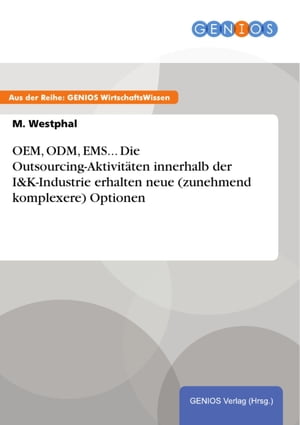 GENIOS

Aus der Reihe: GENIOS WirtschaftsWissen

M. Westphal

OEM, ODM, EMS... Die Outsourcing-Aktivitäten innerhalb der I&K-Industrie erhalten neue (zunehmend komplexere) Optionen

GENIOS Verlag (Hrsg.)